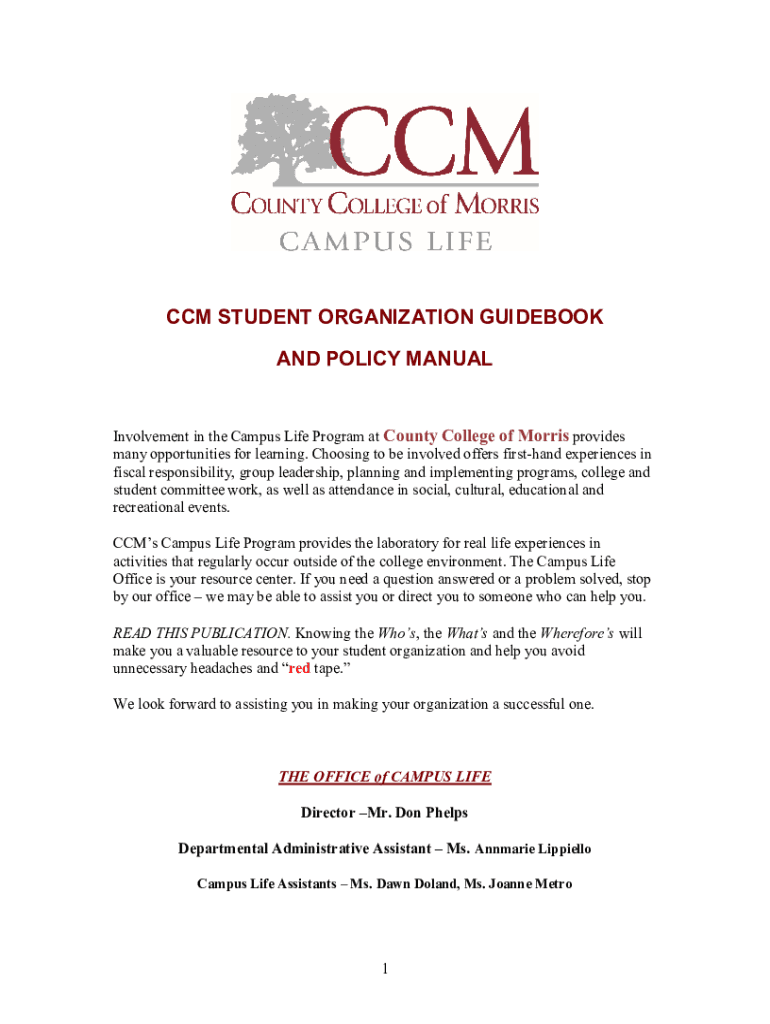 CCM
COUNTY COLLEGE of MORRIS
CAMPUS LIFE

CCM STUDENT ORGANIZATION GUIDEBOOK

AND POLICY MANUAL

Involvement in the Campus Life Program at County College of Morris provides many opportunities for learning. Choosing to be involved offers first-hand experiences in fiscal responsibility, group leadership, planning and implementing programs, college and student committee work, as well as attendance in social, cultural, educational and recreational events.

CCM's Campus Life Program provides the laboratory for real life experiences in activities that regularly occur outside of the college environment. The Campus Life Office is your resource center. If you need a question answered or a problem solved, stop by our office – we may be able to assist you or direct you to someone who can help you.

READ THIS PUBLICATION. Knowing the Who's, the What's and the Wherefore's will make you a valuable resource to your student organization and help you avoid unnecessary headaches and "red tape."

We look forward to assisting you in making your organization a successful one.

THE OFFICE of CAMPUS LIFE

Director –Mr. Don Phelps

Departmental Administrative Assistant – Ms. Annmarie Lippiello

Campus Life Assistants – Ms. Dawn Doland, Ms. Joanne Metro

1